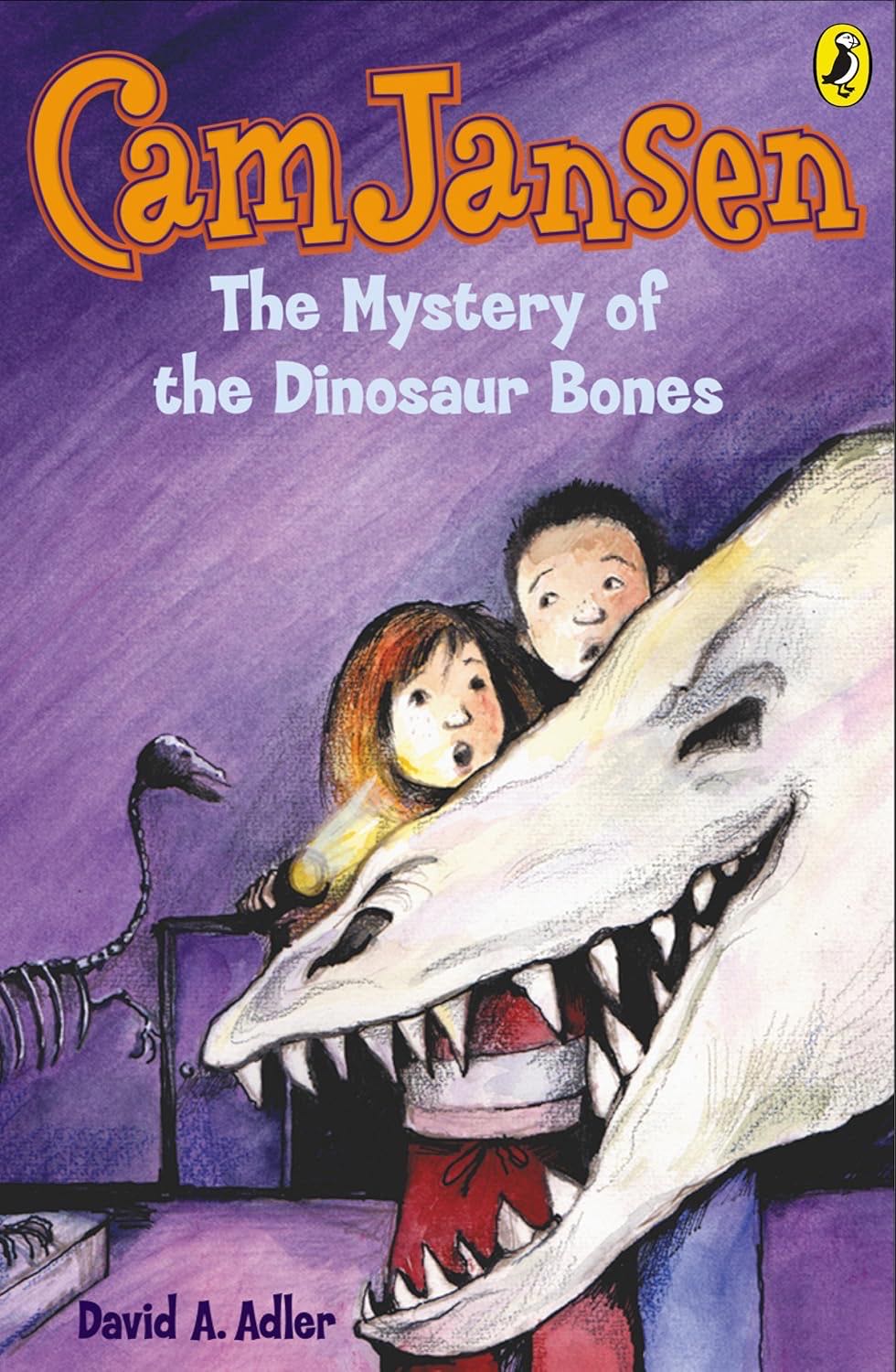 Cam Jansen

The Mystery of the Dinosaur Bones

David A. Adler